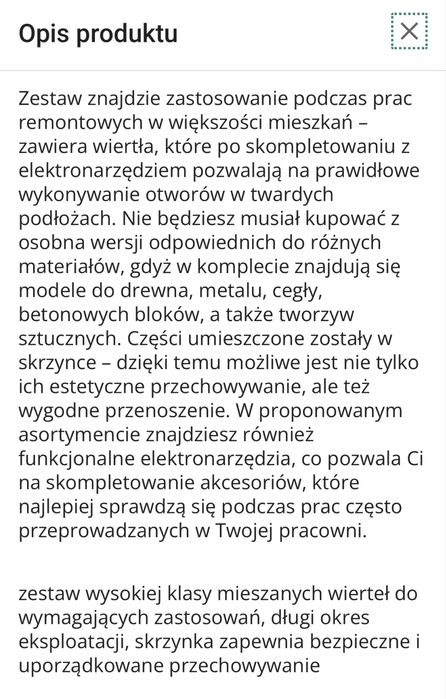 Opis produktu

Zestaw znajdzie zastosowanie podczas prac remontowych w większości mieszkań – zawiera wiertła, które po skompletowaniu z elektronarzędziem pozwalają na prawidłowe wykonywanie otworów w twardych podłożach. Nie będziesz musiał kupować z osobna wersji odpowiednich do różnych materiałów, gdyż w komplecie znajdują się modele do drewna, metalu, cegły, betonowych bloków, a także tworzyw sztucznych. Części umieszczone zostały w skrzynce – dzięki temu możliwe jest nie tylko ich estetyczne przechowywanie, ale też wygodne przenoszenie. W proponowanym asortymencie znajdziesz również funkcjonalne elektronarzędzia, co pozwala Ci na skompletowanie akcesoriów, które najlepiej sprawdzą się podczas prac często przeprowadzanych w Twojej pracowni.

zestaw wysokiej klasy mieszanych wierteł do wymagających zastosowań, długi okres eksploatacji, skrzynka zapewnia bezpieczne i uporządkowane przechowywanie